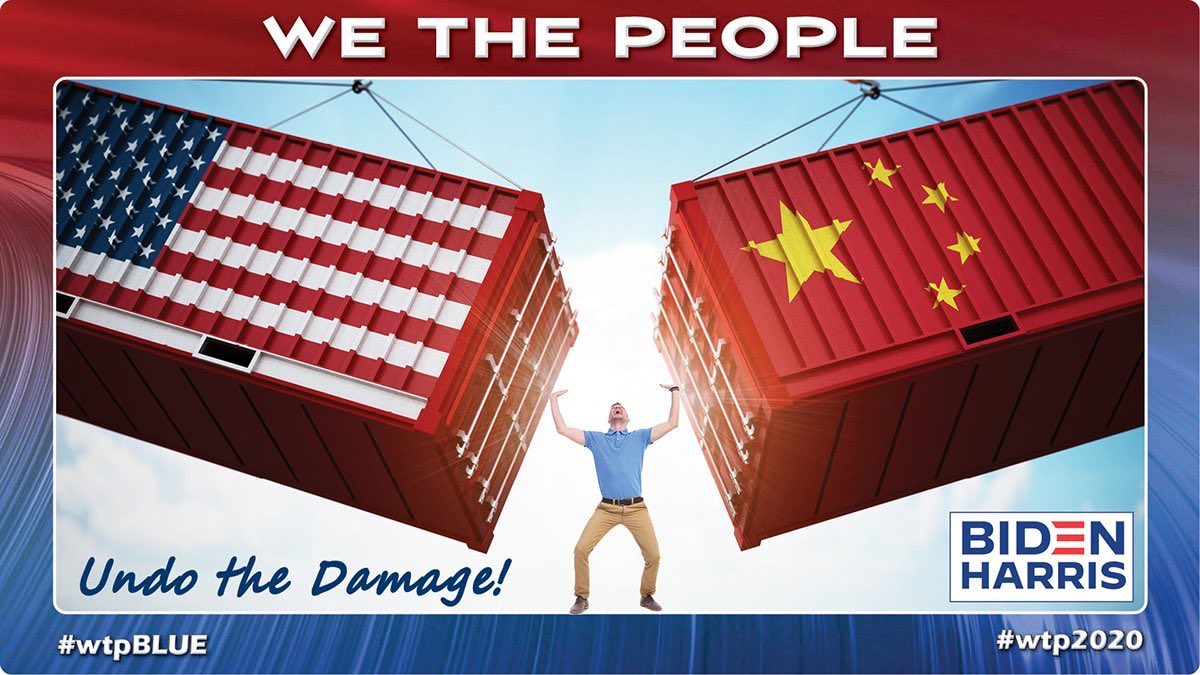 WE THE PEOPLE

Undo the Damage!

BIDEN
HARRIS

#wtpBLUE

#wtp2020